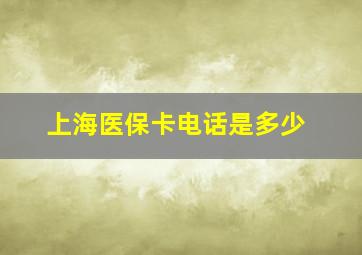 上海医保卡电话是多少